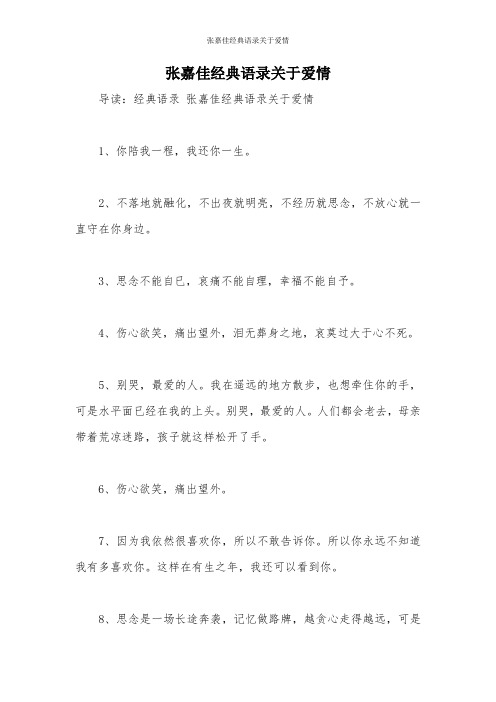 张嘉佳经典语录关于爱情

张嘉佳经典语录关于爱情

导读：经典语录 张嘉佳经典语录关于爱情

1、你陪我一程，我还你一生。

2、不落地就融化，不出夜就明亮，不经历就思念，不放心就一直守在你身边。

3、思念不能自已，哀痛不能自理，幸福不能自予。

4、伤心欲笑，痛出望外，泪无葬身之地，哀莫过大于心不死。

5、别哭，最爱的人。我在遥远的地方散步，也想牵住你的手，可是水平面已经在我的上头。别哭，最爱的人。人们都会老去，母亲带着荒凉迷路，孩子就这样松开了手。

6、伤心欲笑，痛出望外。

7、因为我依然很喜欢你，所以不敢告诉你。所以你永远不知道我有多喜欢你。这样在有生之年，我还可以看到你。

8、思念是一场长途奔袭，记忆做路牌，越贪心走得越远，可是